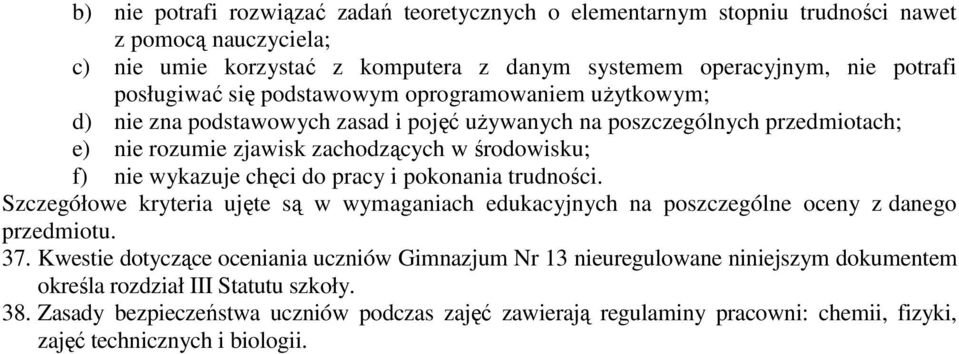 b) nie potrafi rozwiązać zadań teoretycznych o elementarnym stopniu trudności nawet z pomocą nauczyciela;
c) nie umie korzystać z komputera z danym systemem operacyjnym, nie potrafi posługiwać się podstawowym oprogramowaniem użytkowym;
d) nie zna podstawowych zasad i pojęć używanych na poszczególnych przedmiotach;
e) nie rozumie zjawisk zachodzących w środowisku;
f) nie wykazuje chęci do pracy i pokonania trudności.
Szczegółowe kryteria ujęte są w wymaganiach edukacyjnych na poszczególne oceny z danego przedmiotu.
37. Kwestie dotyczące oceniania uczniów Gimnazjum Nr 13 nieuregulowane niniejszym dokumentem określa rozdział III Statutu szkoły.
38. Zasady bezpieczeństwa uczniów podczas zajęć zawierają regulaminy pracowni: chemii, fizyki, zajęć technicznych i biologii.